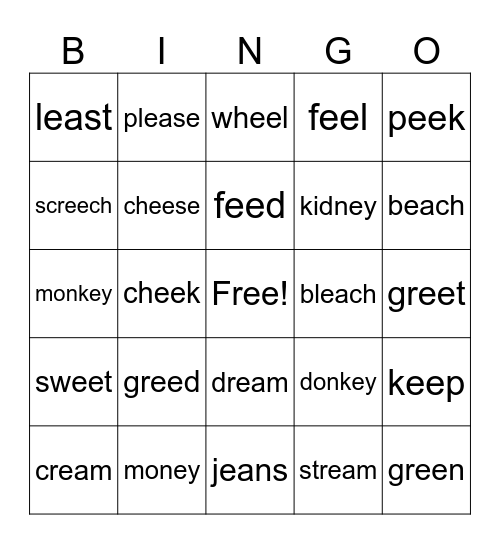 | B | I | N | G | O |
|---|---|---|---|---|
| least | please | wheel | feel | peek |
| screech | cheese | feed | kidney | beach |
| monkey | cheek | Free! | bleach | greet |
| sweet | greed | dream | donkey | keep |
| cream | money | jeans | stream | green |